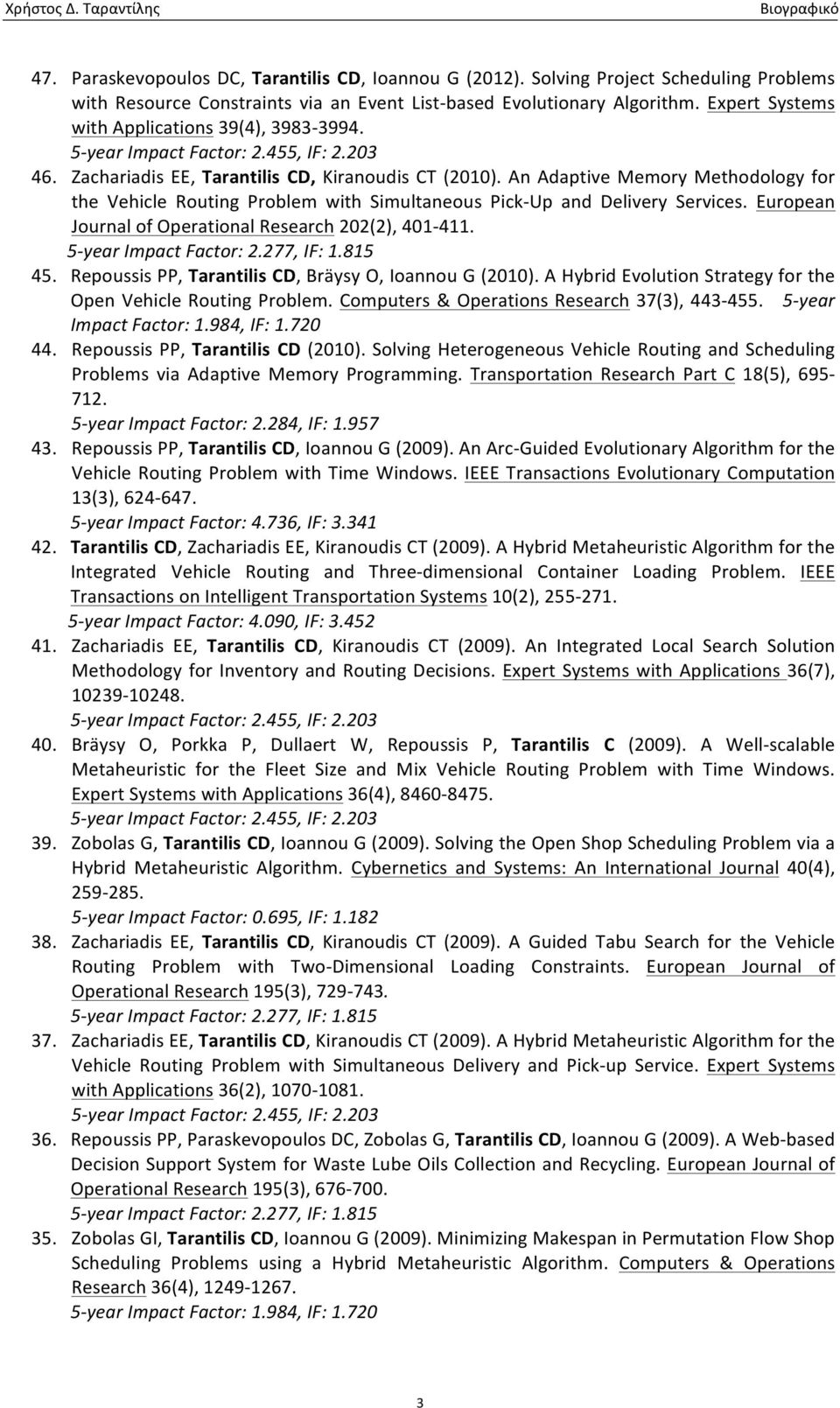 Χρήστος Δ. Ταραντίλης Βιογραφικό

47. Paraskevopoulos DC, Tarantilis CD, Ioannou G (2012). Solving Project Scheduling Problems with Resource Constraints via an Event List-based Evolutionary Algorithm. Expert Systems with Applications 39(4), 3983-3994.
5-year Impact Factor: 2.455, IF: 2.203

46. Zachariadis EE, Tarantilis CD, Kiranoudis CT (2010). An Adaptive Memory Methodology for the Vehicle Routing Problem with Simultaneous Pick-Up and Delivery Services. European Journal of Operational Research 202(2), 401-411.
5-year Impact Factor: 2.277, IF: 1.815

45. Repoussis PP, Tarantilis CD, Bräysy O, Ioannou G (2010). A Hybrid Evolution Strategy for the Open Vehicle Routing Problem. Computers & Operations Research 37(3), 443-455. 5-year Impact Factor: 1.984, IF: 1.720

44. Repoussis PP, Tarantilis CD (2010). Solving Heterogeneous Vehicle Routing and Scheduling Problems via Adaptive Memory Programming. Transportation Research Part C 18(5), 695-712.
5-year Impact Factor: 2.284, IF: 1.957

43. Repoussis PP, Tarantilis CD, Ioannou G (2009). An Arc-Guided Evolutionary Algorithm for the Vehicle Routing Problem with Time Windows. IEEE Transactions Evolutionary Computation 13(3), 624-647.
5-year Impact Factor: 4.736, IF: 3.341

42. Tarantilis CD, Zachariadis EE, Kiranoudis CT (2009). A Hybrid Metaheuristic Algorithm for the Integrated Vehicle Routing and Three-dimensional Container Loading Problem. IEEE Transactions on Intelligent Transportation Systems 10(2), 255-271.
5-year Impact Factor: 4.090, IF: 3.452

41. Zachariadis EE, Tarantilis CD, Kiranoudis CT (2009). An Integrated Local Search Solution Methodology for Inventory and Routing Decisions. Expert Systems with Applications 36(7), 10239-10248.
5-year Impact Factor: 2.455, IF: 2.203

40. Bräysy O, Porkka P, Dullaert W, Repoussis P, Tarantilis C (2009). A Well-scalable Metaheuristic for the Fleet Size and Mix Vehicle Routing Problem with Time Windows. Expert Systems with Applications 36(4), 8460-8475.
5-year Impact Factor: 2.455, IF: 2.203

39. Zobolas G, Tarantilis CD, Ioannou G (2009). Solving the Open Shop Scheduling Problem via a Hybrid Metaheuristic Algorithm. Cybernetics and Systems: An International Journal 40(4), 259-285.
5-year Impact Factor: 0.695, IF: 1.182

38. Zachariadis EE, Tarantilis CD, Kiranoudis CT (2009). A Guided Tabu Search for the Vehicle Routing Problem with Two-Dimensional Loading Constraints. European Journal of Operational Research 195(3), 729-743.
5-year Impact Factor: 2.277, IF: 1.815

37. Zachariadis EE, Tarantilis CD, Kiranoudis CT (2009). A Hybrid Metaheuristic Algorithm for the Vehicle Routing Problem with Simultaneous Delivery and Pick-up Service. Expert Systems with Applications 36(2), 1070-1081.
5-year Impact Factor: 2.455, IF: 2.203

36. Repoussis PP, Paraskevopoulos DC, Zobolas G, Tarantilis CD, Ioannou G (2009). A Web-based Decision Support System for Waste Lube Oils Collection and Recycling. European Journal of Operational Research 195(3), 676-700.
5-year Impact Factor: 2.277, IF: 1.815

35. Zobolas GI, Tarantilis CD, Ioannou G (2009). Minimizing Makespan in Permutation Flow Shop Scheduling Problems using a Hybrid Metaheuristic Algorithm. Computers & Operations Research 36(4), 1249-1267.
5-year Impact Factor: 1.984, IF: 1.720

3